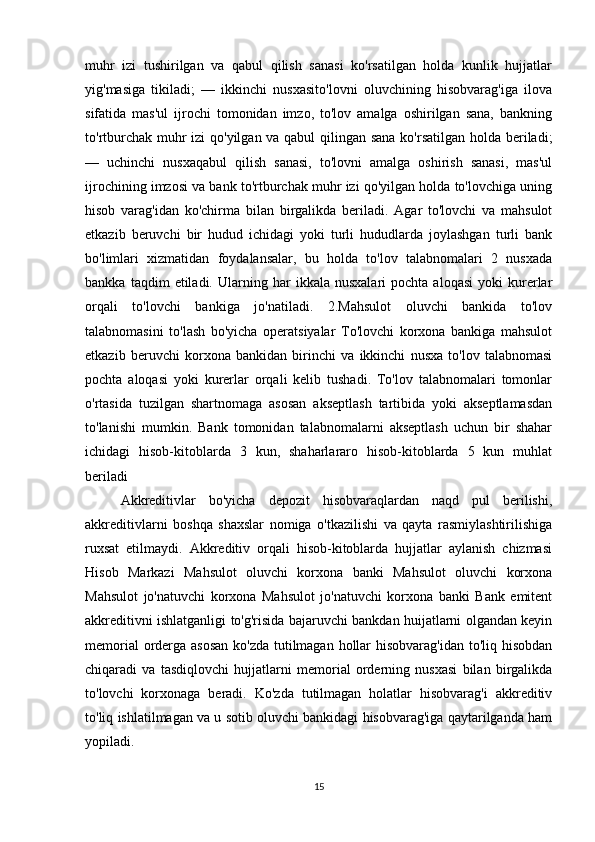 muhr izi tushirilgan va qabul qilish sanasi ko'rsatilgan holda kunlik hujjatlar yig'masiga tikiladi; — ikkinchi nusxasito'lovni oluvchining hisobvarag'iga ilova sifatida mas'ul ijrochi tomonidan imzo, to'lov amalga oshirilgan sana, bankning to'rtburchak muhr izi qo'yilgan va qabul qilingan sana ko'rsatilgan holda beriladi; — uchinchi nusxaqabul qilish sanasi, to'lovni amalga oshirish sanasi, mas'ul ijrochining imzosi va bank to'rtburchak muhr izi qo'yilgan holda to'lovchiga uning hisob varag'idan ko'chirma bilan birgalikda beriladi. Agar to'lovchi va mahsulot etkazib beruvchi bir hudud ichidagi yoki turli hududlarda joylashgan turli bank bo'limlari xizmatidan foydalansalar, bu holda to'lov talabnomalari 2 nusxada bankka taqdim etiladi. Ularning har ikkala nusxalari pochta aloqasi yoki kurerlar orqali to'lovchi bankiga jo'natiladi. 2.Mahsulot oluvchi bankida to'lov talabnomasini to'lash bo'yicha operatsiyalar To'lovchi korxona bankiga mahsulot etkazib beruvchi korxona bankidan birinchi va ikkinchi nusxa to'lov talabnomasi pochta aloqasi yoki kurerlar orqali kelib tushadi. To'lov talabnomalari tomonlar o'rtasida tuzilgan shartnomaga asosan akseptlash tartibida yoki akseptlamasdan to'lanishi mumkin. Bank tomonidan talabnomalarni akseptlash uchun bir shahar ichidagi hisob-kitoblarda 3 kun, shaharlararo hisob-kitoblarda 5 kun muhlat beriladi

Akkreditivlar bo'yicha depozit hisobvaraqlardan naqd pul berilishi, akkreditivlarni boshqa shaxslar nomiga o'tkazilishi va qayta rasmiylashtirilishiga ruxsat etilmaydi. Akkreditiv orqali hisob-kitoblarda hujjatlar aylanish chizmasi Hisob Markazi Mahsulot oluvchi korxona banki Mahsulot oluvchi korxona Mahsulot jo'natuvchi korxona Mahsulot jo'natuvchi korxona banki Bank emitent akkreditivni ishlatganligi to'g'risida bajaruvchi bankdan huijatlarni olgandan keyin memorial orderga asosan ko'zda tutilmagan hollar hisobvarag'idan to'liq hisobdan chiqaradi va tasdiqlovchi hujjatlarni memorial orderning nusxasi bilan birgalikda to'lovchi korxonaga beradi. Ko'zda tutilmagan holatlar hisobvarag'i akkreditiv to'liq ishlatilmagan va u sotib oluvchi bankidagi hisobvarag'iga qaytarilganda ham yopiladi.

15